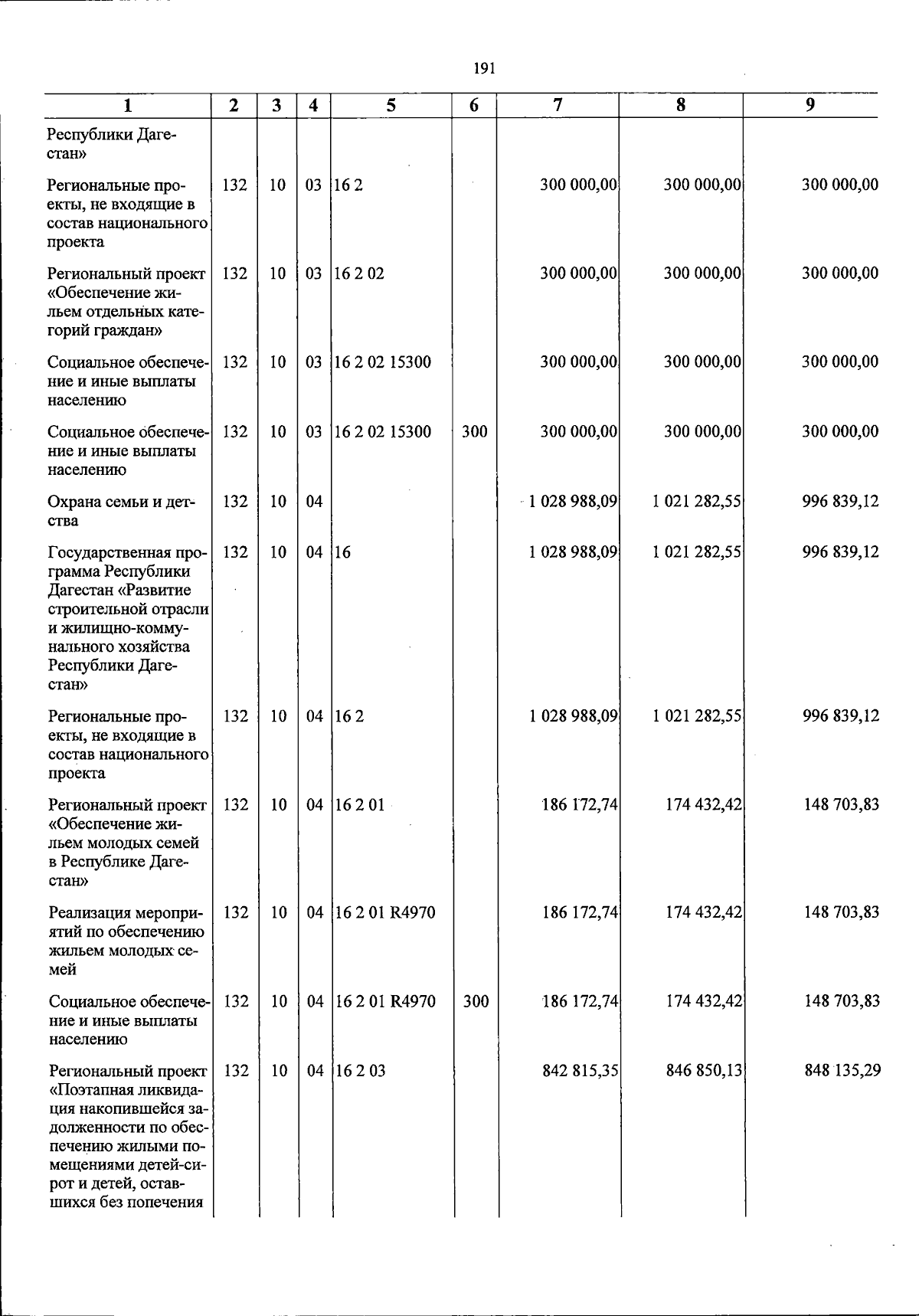 191

| 1 | 2 | 3 | 4 | 5 | 6 | 7 | 8 | 9 |
|---|---|---|---|---|---|---|---|---|
| Республики Дагестан» | | | | | | | | |
| Региональные проекты, не входящие в состав национального проекта | 132 | 10 | 03 | 16 2 | | 300 000,00 | 300 000,00 | 300 000,00 |
| Региональный проект «Обеспечение жильем отдельных категорий граждан» | 132 | 10 | 03 | 16 2 02 | | 300 000,00 | 300 000,00 | 300 000,00 |
| Социальное обеспечение и иные выплаты населению | 132 | 10 | 03 | 16 2 02 15300 | | 300 000,00 | 300 000,00 | 300 000,00 |
| Социальное обеспечение и иные выплаты населению | 132 | 10 | 03 | 16 2 02 15300 | 300 | 300 000,00 | 300 000,00 | 300 000,00 |
| Охрана семьи и детства | 132 | 10 | 04 | | | 1 028 988,09 | 1 021 282,55 | 996 839,12 |
| Государственная программа Республики Дагестан «Развитие строительной отрасли и жилищно-коммунального хозяйства Республики Дагестан» | 132 | 10 | 04 | 16 | | 1 028 988,09 | 1 021 282,55 | 996 839,12 |
| Региональные проекты, не входящие в состав национального проекта | 132 | 10 | 04 | 16 2 | | 1 028 988,09 | 1 021 282,55 | 996 839,12 |
| Региональный проект «Обеспечение жильем молодых семей в Республике Дагестан» | 132 | 10 | 04 | 16 2 01 | | 186 172,74 | 174 432,42 | 148 703,83 |
| Реализация мероприятий по обеспечению жильем молодых семей | 132 | 10 | 04 | 16 2 01 R4970 | | 186 172,74 | 174 432,42 | 148 703,83 |
| Социальное обеспечение и иные выплаты населению | 132 | 10 | 04 | 16 2 01 R4970 | 300 | 186 172,74 | 174 432,42 | 148 703,83 |
| Региональный проект «Поэтапная ликвидация накопившейся задолженности по обеспечению жилыми помещениями детей-сирот и детей, оставшихся без попечения | 132 | 10 | 04 | 16 2 03 | | 842 815,35 | 846 850,13 | 848 135,29 |